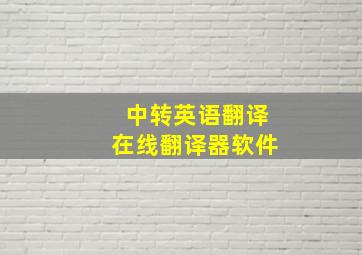 中转英语翻译
在线翻译器软件